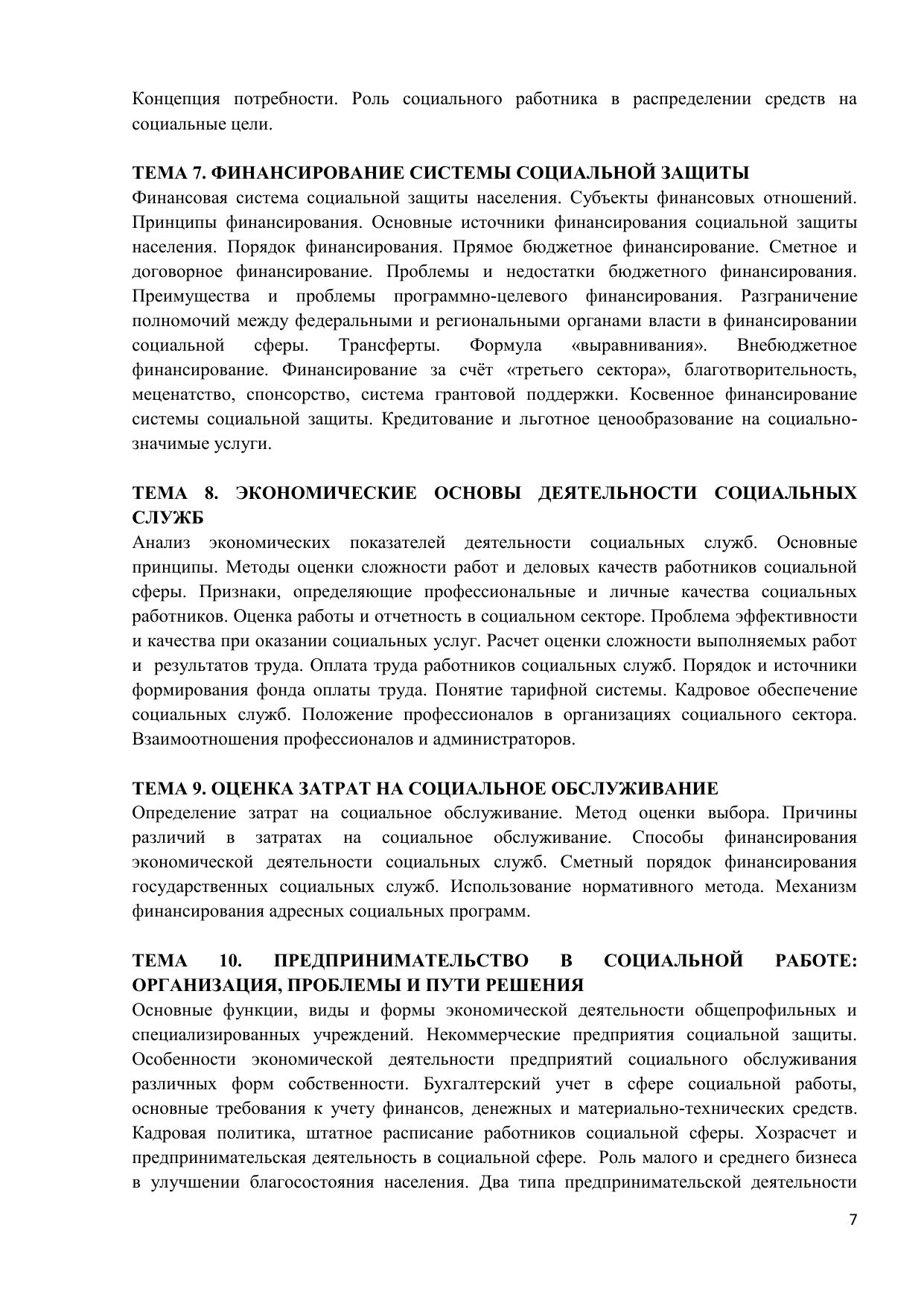 Концепция потребности. Роль социального работника в распределении средств на социальные цели.

ТЕМА 7. ФИНАНСИРОВАНИЕ СИСТЕМЫ СОЦИАЛЬНОЙ ЗАЩИТЫ
Финансовая система социальной защиты населения. Субъекты финансовых отношений. Принципы финансирования. Основные источники финансирования социальной защиты населения. Порядок финансирования. Прямое бюджетное финансирование. Сметное и договорное финансирование. Проблемы и недостатки бюджетного финансирования. Преимущества и проблемы программно-целевого финансирования. Разграничение полномочий между федеральными и региональными органами власти в финансировании социальной сферы. Трансферты. Формула «выравнивания». Внебюджетное финансирование. Финансирование за счёт «третьего сектора», благотворительность, меценатство, спонсорство, система грантовой поддержки. Косвенное финансирование системы социальной защиты. Кредитование и льготное ценообразование на социально-значимые услуги.

ТЕМА 8. ЭКОНОМИЧЕСКИЕ ОСНОВЫ ДЕЯТЕЛЬНОСТИ СОЦИАЛЬНЫХ СЛУЖБ
Анализ экономических показателей деятельности социальных служб. Основные принципы. Методы оценки сложности работ и деловых качеств работников социальной сферы. Признаки, определяющие профессиональные и личные качества социальных работников. Оценка работы и отчетность в социальном секторе. Проблема эффективности и качества при оказании социальных услуг. Расчет оценки сложности выполняемых работ и результатов труда. Оплата труда работников социальных служб. Порядок и источники формирования фонда оплаты труда. Понятие тарифной системы. Кадровое обеспечение социальных служб. Положение профессионалов в организациях социального сектора. Взаимоотношения профессионалов и администраторов.

ТЕМА 9. ОЦЕНКА ЗАТРАТ НА СОЦИАЛЬНОЕ ОБСЛУЖИВАНИЕ
Определение затрат на социальное обслуживание. Метод оценки выбора. Причины различий в затратах на социальное обслуживание. Способы финансирования экономической деятельности социальных служб. Сметный порядок финансирования государственных социальных служб. Использование нормативного метода. Механизм финансирования адресных социальных программ.

ТЕМА 10. ПРЕДПРИНИМАТЕЛЬСТВО В СОЦИАЛЬНОЙ РАБОТЕ: ОРГАНИЗАЦИЯ, ПРОБЛЕМЫ И ПУТИ РЕШЕНИЯ
Основные функции, виды и формы экономической деятельности общепрофильных и специализированных учреждений. Некоммерческие предприятия социальной защиты. Особенности экономической деятельности предприятий социального обслуживания различных форм собственности. Бухгалтерский учет в сфере социальной работы, основные требования к учету финансов, денежных и материально-технических средств. Кадровая политика, штатное расписание работников социальной сферы. Хозрасчет и предпринимательская деятельность в социальной сфере. Роль малого и среднего бизнеса в улучшении благосостояния населения. Два типа предпринимательской деятельности

7